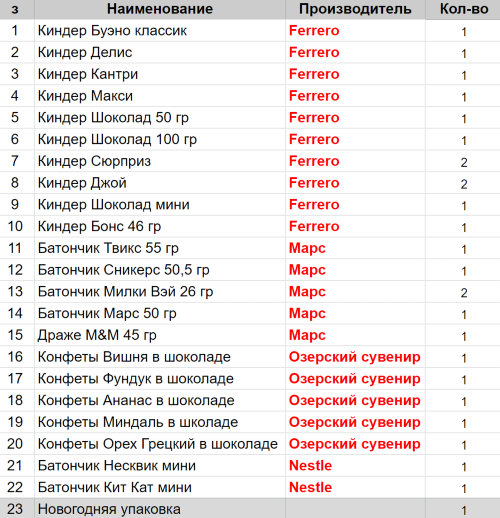 | з | Наименование | Производитель | Кол-во |
|---|---|---|---|
| 1 | Киндер Буэно классик | Ferrero | 1 |
| 2 | Киндер Делис | Ferrero | 1 |
| 3 | Киндер Кантри | Ferrero | 1 |
| 4 | Киндер Макси | Ferrero | 1 |
| 5 | Киндер Шоколад 50 гр | Ferrero | 1 |
| 6 | Киндер Шоколад 100 гр | Ferrero | 1 |
| 7 | Киндер Сюрприз | Ferrero | 2 |
| 8 | Киндер Джой | Ferrero | 2 |
| 9 | Киндер Шоколад мини | Ferrero | 1 |
| 10 | Киндер Бонс 46 гр | Ferrero | 1 |
| 11 | Батончик Твикс 55 гр | Марс | 1 |
| 12 | Батончик Сникерс 50,5 гр | Марс | 1 |
| 13 | Батончик Милки Вэй 26 гр | Марс | 2 |
| 14 | Батончик Марс 50 гр | Марс | 1 |
| 15 | Драже M&M 45 гр | Марс | 1 |
| 16 | Конфеты Вишня в шоколаде | Озерский сувенир | 1 |
| 17 | Конфеты Фундук в шоколаде | Озерский сувенир | 1 |
| 18 | Конфеты Ананас в шоколаде | Озерский сувенир | 1 |
| 19 | Конфеты Миндаль в школаде | Озерский сувенир | 1 |
| 20 | Конфеты Орех Грецкий в шоколаде | Озерский сувенир | 1 |
| 21 | Батончик Несквик мини | Nestle | 1 |
| 22 | Батончик Кит Кат мини | Nestle | 1 |
| 23 | Новогодняя упаковка | | 1 |